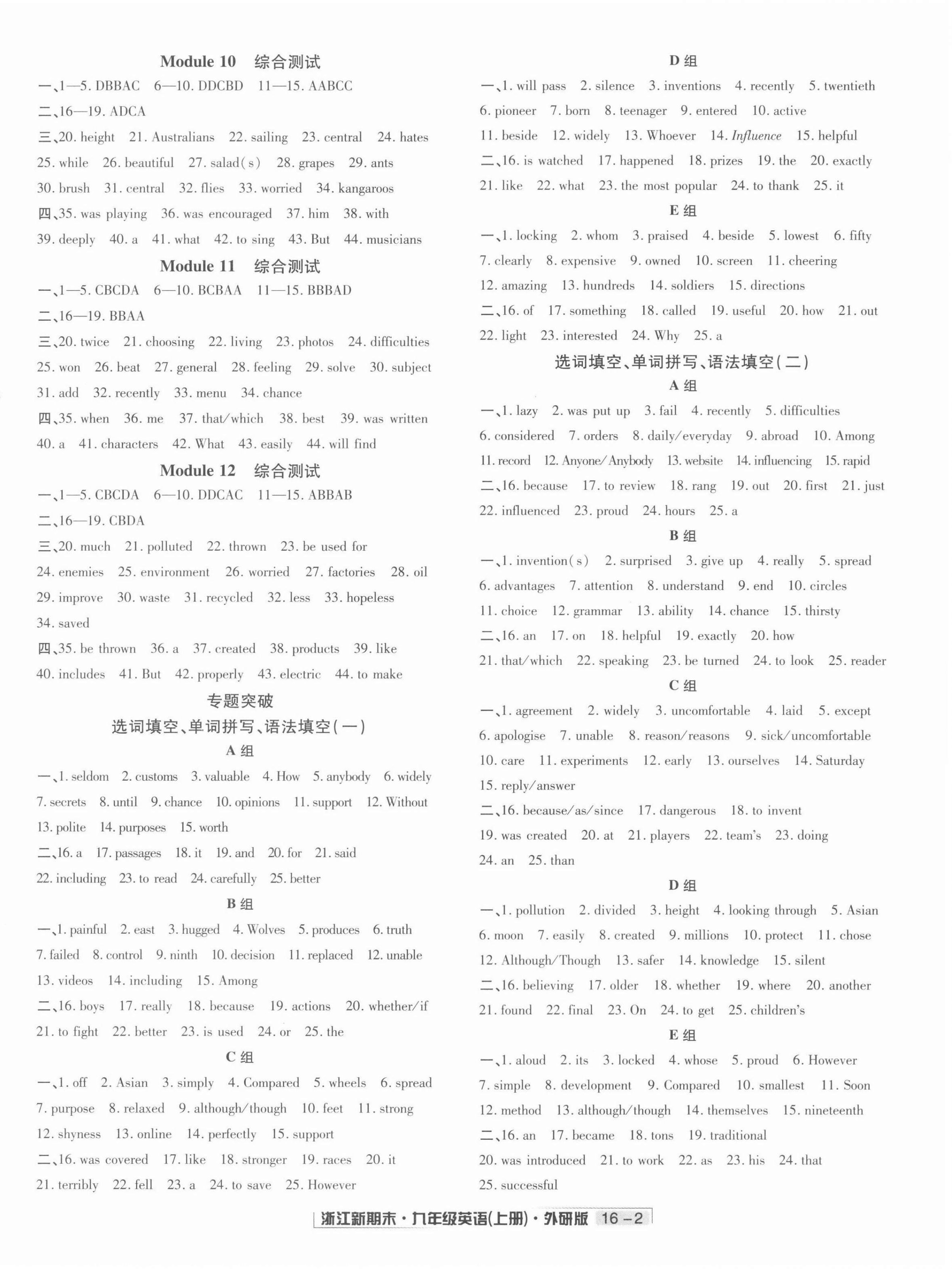 Module 10 综合测试

一、1—5. DBBAC 6—10. DDCBD 11—15. AABCC

二、16—19. ADCA

三、20. height 21. Australians 22. sailing 23. central 24. hates 25. while 26. beautiful 27. salad(s) 28. grapes 29. ants 30. brush 31. central 32. flies 33. worried 34. kangaroos

四、35. was playing 36. was encouraged 37. him 38. with 39. deeply 40. a 41. what 42. to sing 43. But 44. musicians

Module 11 综合测试

一、1—5. CBCDA 6—10. BCBAA 11—15. BBBAD

二、16—19. BBAA

三、20. twice 21. choosing 22. living 23. photos 24. difficulties 25. won 26. beat 27. general 28. feeling 29. solve 30. subject 31. add 32. recently 33. menu 34. chance

四、35. when 36. me 37. that/which 38. best 39. was written 40. a 41. characters 42. What 43. easily 44. will find

Module 12 综合测试

一、1—5. CBCDA 6—10. DDCAC 11—15. ABBAB

二、16—19. CBDA

三、20. much 21. polluted 22. thrown 23. be used for 24. enemies 25. environment 26. worried 27. factories 28. oil 29. improve 30. waste 31. recycled 32. less 33. hopeless 34. saved

四、35. be thrown 36. a 37. created 38. products 39. like 40. includes 41. But 42. properly 43. electric 44. to make

专题突破

选词填空、单词拼写、语法填空(一)

A组

一、1. seldom 2. customs 3. valuable 4. How 5. anybody 6. widely 7. secrets 8. until 9. chance 10. opinions 11. support 12. Without 13. polite 14. purposes 15. worth

二、16. a 17. passages 18. it 19. and 20. for 21. said 22. including 23. to read 24. carefully 25. better

B组

一、1. painful 2. east 3. hugged 4. Wolves 5. produces 6. truth 7. failed 8. control 9. ninth 10. decision 11. replaced 12. unable 13. videos 14. including 15. Among

二、16. boys 17. really 18. because 19. actions 20. whether/if 21. to fight 22. better 23. is used 24. or 25. the

C组

一、1. off 2. Asian 3. simply 4. Compared 5. wheels 6. spread 7. purpose 8. relaxed 9. although/though 10. feet 11. strong 12. shyness 13. online 14. perfectly 15. support

二、16. was covered 17. like 18. stronger 19. races 20. it 21. terribly 22. fell 23. a 24. to save 25. However

D组

一、1. will pass 2. silence 3. inventions 4. recently 5. twentieth 6. pioneer 7. born 8. teenager 9. entered 10. active 11. beside 12. widely 13. Whoever 14. Influence 15. helpful

二、16. is watched 17. happened 18. prizes 19. the 20. exactly 21. like 22. what 23. the most popular 24. to thank 25. it

E组

一、1. locking 2. whom 3. praised 4. beside 5. lowest 6. fifty 7. clearly 8. expensive 9. owned 10. screen 11. cheering 12. amazing 13. hundreds 14. soldiers 15. directions

二、16. of 17. something 18. called 19. useful 20. how 21. out 22. light 23. interested 24. Why 25. a

选词填空、单词拼写、语法填空(二)

A组

一、1. lazy 2. was put up 3. fail 4. recently 5. difficulties 6. considered 7. orders 8. daily/everyday 9. abroad 10. Among 11. record 12. Anyone/Anybody 13. website 14. influencing 15. rapid

二、16. because 17. to review 18. rang 19. out 20. first 21. just 22. influenced 23. proud 24. hours 25. a

B组

一、1. invention(s) 2. surprised 3. give up 4. really 5. spread 6. advantages 7. attention 8. understand 9. end 10. circles 11. choice 12. grammar 13. ability 14. chance 15. thirsty

二、16. an 17. on 18. helpful 19. exactly 20. how 21. that/which 22. speaking 23. be turned 24. to look 25. reader

C组

一、1. agreement 2. widely 3. uncomfortable 4. laid 5. except 6. apologise 7. unable 8. reason/reasons 9. sick/uncomfortable 10. care 11. experiments 12. early 13. ourselves 14. Saturday 15. reply/answer

二、16. because/as/since 17. dangerous 18. to invent 19. was created 20. at 21. players 22. team's 23. doing 24. an 25. than

D组

一、1. pollution 2. divided 3. height 4. looking through 5. Asian 6. moon 7. easily 8. created 9. millions 10. protect 11. chose 12. Although/Though 13. safer 14. knowledge 15. silent

二、16. believing 17. older 18. whether 19. where 20. another 21. found 22. final 23. On 24. to get 25. children's

E组

一、1. aloud 2. its 3. locked 4. whose 5. proud 6. However 7. simple 8. development 9. Compared 10. smallest 11. Soon 12. method 13. although/though 14. themselves 15. nineteenth

二、16. an 17. became 18. tons 19. traditional 20. was introduced 21. to work 22. as 23. his 24. that 25. successful

浙江新期末·九年级英语(上册)·外研版 16-2